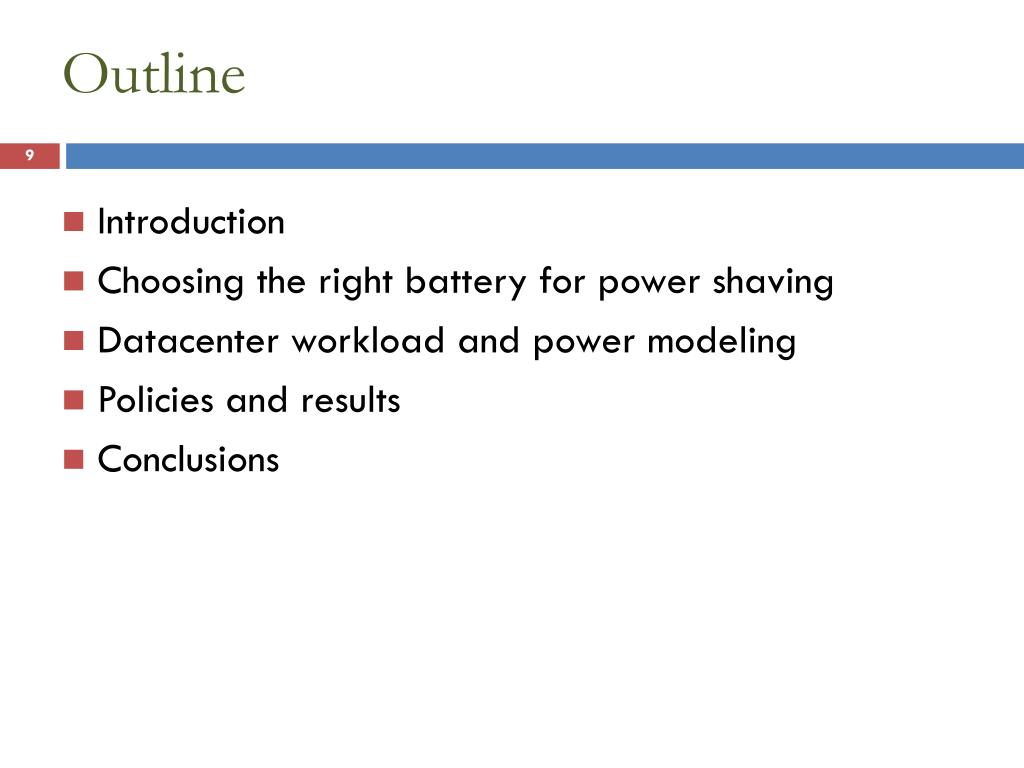 Outline

9

Introduction

Choosing the right battery for power shaving

Datacenter workload and power modeling

Policies and results

Conclusions